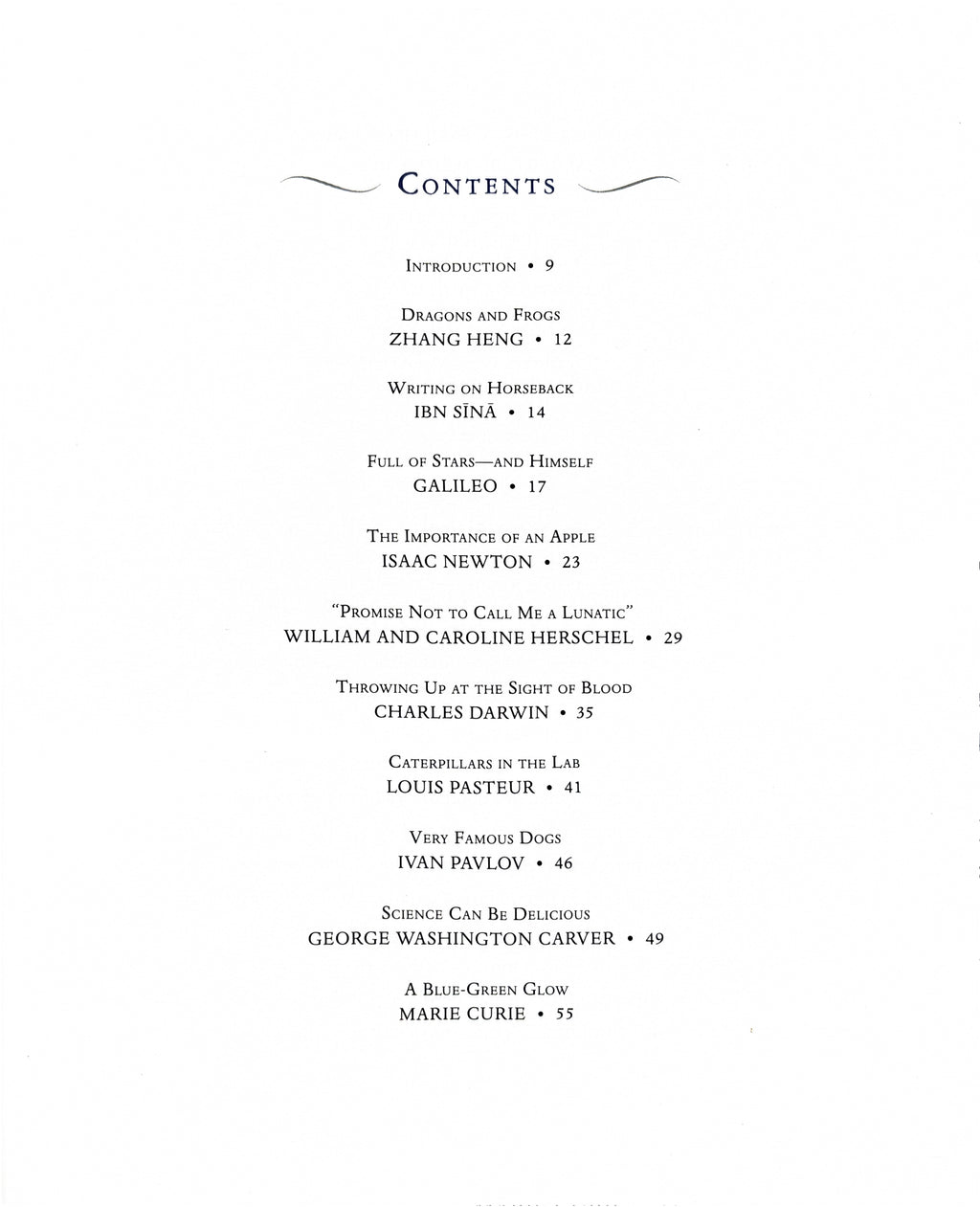 Contents

Introduction • 9

Dragons and Frogs
ZHANG HENG • 12

Writing on Horseback
IBN SĪNĀ • 14

Full of Stars—and Himself
GALILEO • 17

The Importance of an Apple
ISAAC NEWTON • 23

"Promise Not to Call Me a Lunatic"
WILLIAM AND CAROLINE HERSCHEL • 29

Throwing Up at the Sight of Blood
CHARLES DARWIN • 35

Caterpillars in the Lab
LOUIS PASTEUR • 41

Very Famous Dogs
IVAN PAVLOV • 46

Science Can Be Delicious
GEORGE WASHINGTON CARVER • 49

A Blue-Green Glow
MARIE CURIE • 55